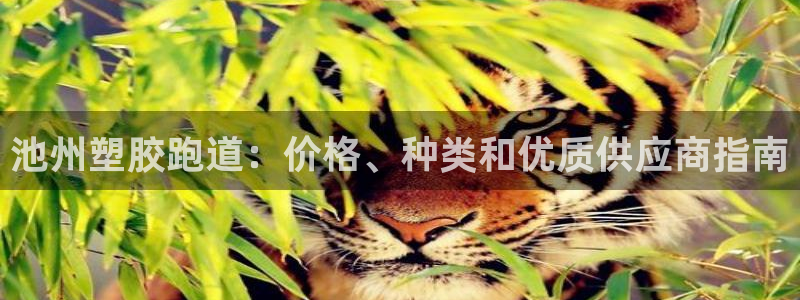 池州塑胶跑道：价格、种类和优质供应商指南